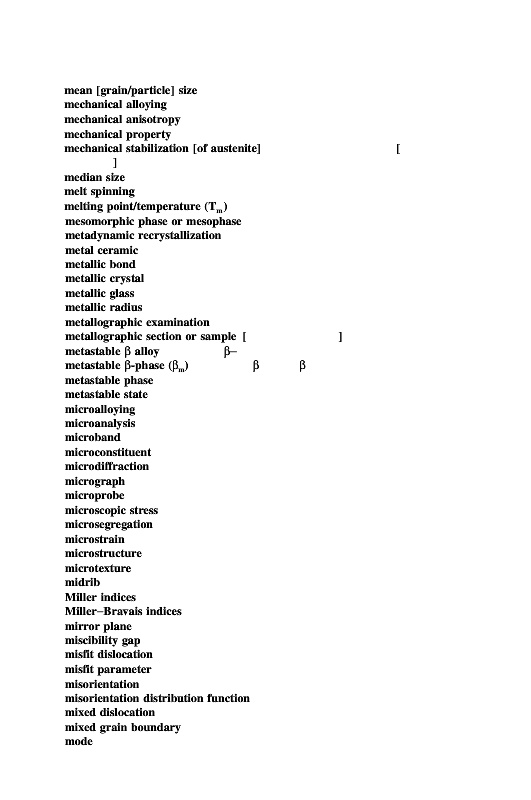 mean [grain/particle] size
mechanical alloying
mechanical anisotropy
mechanical property
mechanical stabilization [of austenite] [
]
median size
melt spinning
melting point/temperature ($T_m$)
mesomorphic phase or mesophase
metadynamic recrystallization
metal ceramic
metallic bond
metallic crystal
metallic glass
metallic radius
metallographic examination
metallographic section or sample [ ]
metastable β alloy β–
metastable β-phase ($β_m$) β β
metastable phase
metastable state
microalloying
microanalysis
microband
microconstituent
microdiffraction
micrograph
microprobe
microscopic stress
microsegregation
microstrain
microstructure
microtexture
midrib
Miller indices
Miller–Bravais indices
mirror plane
miscibility gap
misfit dislocation
misfit parameter
misorientation
misorientation distribution function
mixed dislocation
mixed grain boundary
mode